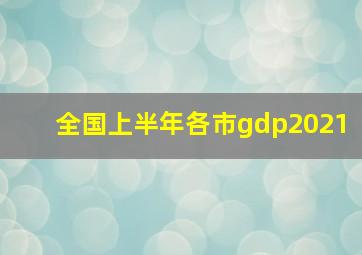 全国上半年各市gdp2021